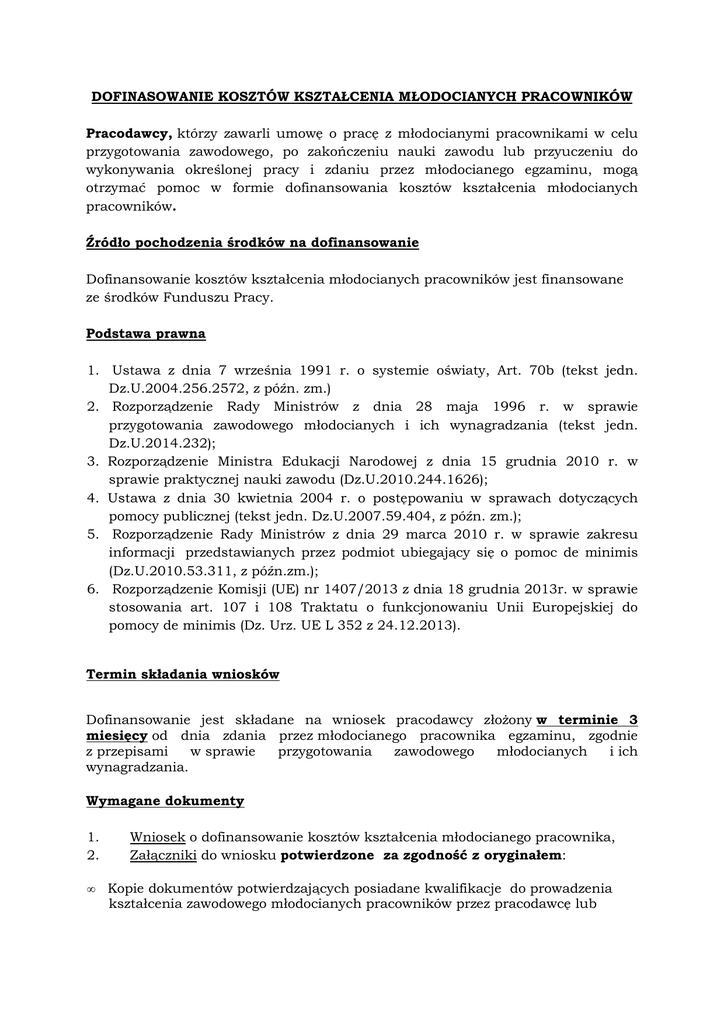 DOFINASOWANIE KOSZTÓW KSZTAŁCENIA MŁODOCIANYCH PRACOWNIKÓW

Pracodawcy, którzy zawarli umowę o pracę z młodocianymi pracownikami w celu przygotowania zawodowego, po zakończeniu nauki zawodu lub przyuczeniu do wykonywania określonej pracy i zdaniu przez młodocianego egzaminu, mogą otrzymać pomoc w formie dofinansowania kosztów kształcenia młodocianych pracowników.

Źródło pochodzenia środków na dofinansowanie

Dofinansowanie kosztów kształcenia młodocianych pracowników jest finansowane ze środków Funduszu Pracy.

Podstawa prawna

1. Ustawa z dnia 7 września 1991 r. o systemie oświaty, Art. 70b (tekst jedn. Dz.U.2004.256.2572, z późn. zm.)
2. Rozporządzenie Rady Ministrów z dnia 28 maja 1996 r. w sprawie przygotowania zawodowego młodocianych i ich wynagradzania (tekst jedn. Dz.U.2014.232);
3. Rozporządzenie Ministra Edukacji Narodowej z dnia 15 grudnia 2010 r. w sprawie praktycznej nauki zawodu (Dz.U.2010.244.1626);
4. Ustawa z dnia 30 kwietnia 2004 r. o postępowaniu w sprawach dotyczących pomocy publicznej (tekst jedn. Dz.U.2007.59.404, z późn. zm.);
5. Rozporządzenie Rady Ministrów z dnia 29 marca 2010 r. w sprawie zakresu informacji przedstawianych przez podmiot ubiegający się o pomoc de minimis (Dz.U.2010.53.311, z późn.zm.);
6. Rozporządzenie Komisji (UE) nr 1407/2013 z dnia 18 grudnia 2013r. w sprawie stosowania art. 107 i 108 Traktatu o funkcjonowaniu Unii Europejskiej do pomocy de minimis (Dz. Urz. UE L 352 z 24.12.2013).

Termin składania wniosków

Dofinansowanie jest składane na wniosek pracodawcy złożony w terminie 3 miesięcy od dnia zdania przez młodocianego pracownika egzaminu, zgodnie z przepisami w sprawie przygotowania zawodowego młodocianych i ich wynagradzania.

Wymagane dokumenty

1. Wniosek o dofinansowanie kosztów kształcenia młodocianego pracownika,
2. Załączniki do wniosku potwierdzone za zgodność z oryginałem:

∞ Kopie dokumentów potwierdzających posiadane kwalifikacje do prowadzenia kształcenia zawodowego młodocianych pracowników przez pracodawcę lub